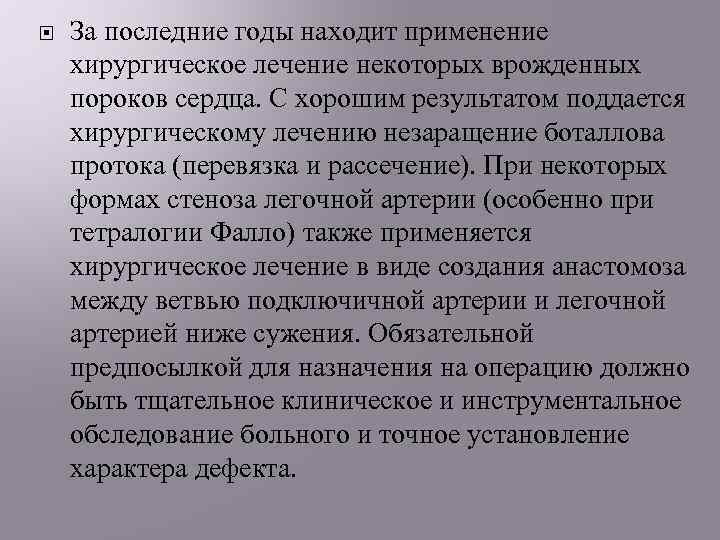 За последние годы находит применение хирургическое лечение некоторых врожденных пороков сердца. С хорошим результатом поддается хирургическому лечению незаращение боталлова протока (перевязка и рассечение). При некоторых формах стеноза легочной артерии (особенно при тетралогии Фалло) также применяется хирургическое лечение в виде создания анастомоза между ветвью подключичной артерии и легочной артерией ниже сужения. Обязательной предпосылкой для назначения на операцию должно быть тщательное клиническое и инструментальное обследование больного и точное установление характера дефекта.